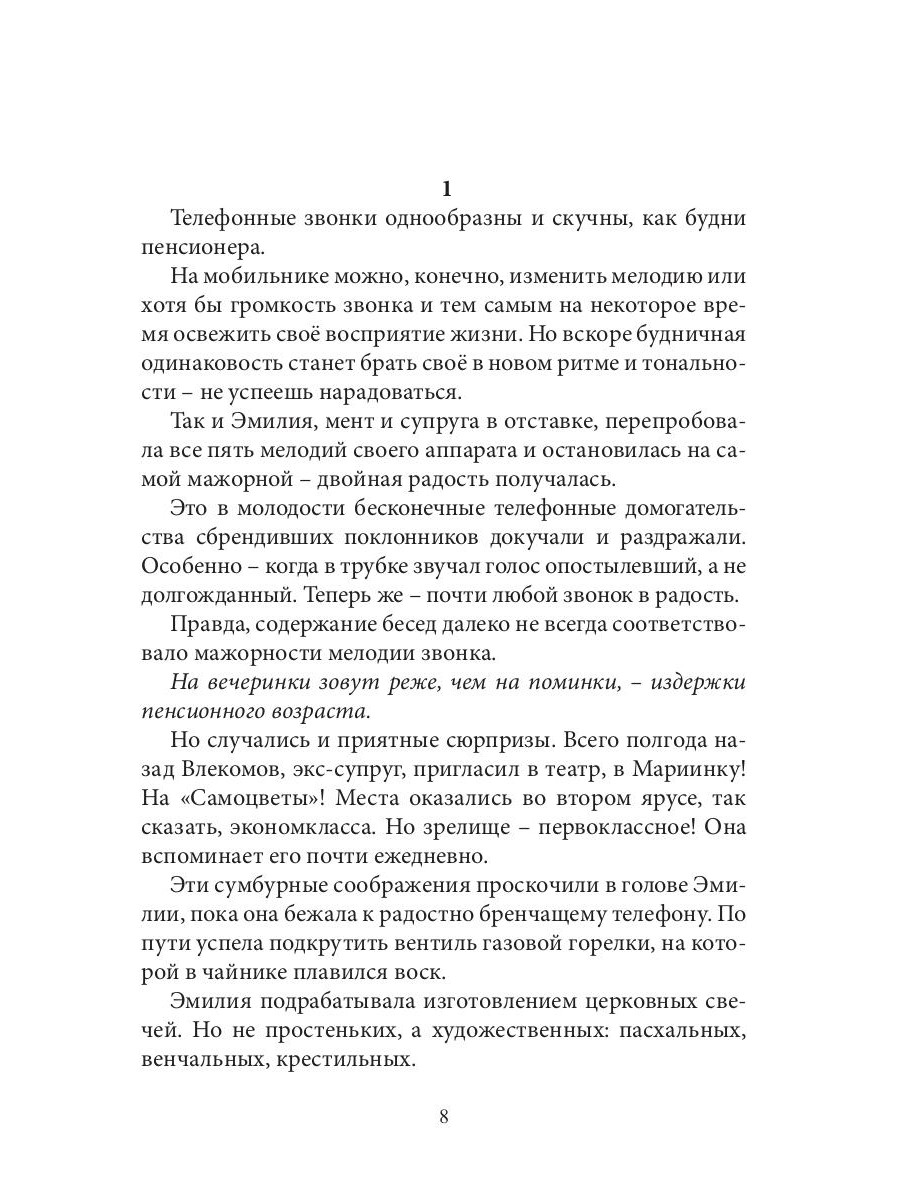 1

Телефонные звонки однообразны и скучны, как будни пенсионера.

На мобильнике можно, конечно, изменить мелодию или хотя бы громкость звонка и тем самым на некоторое время освежить своё восприятие жизни. Но вскоре будничная одинаковость станет брать своё в новом ритме и тональности – не успеешь нарадоваться.

Так и Эмилия, мент и супруга в отставке, перепробовала все пять мелодий своего аппарата и остановилась на самой мажорной – двойная радость получалась.

Это в молодости бесконечные телефонные домогательства сбрендивших поклонников докучали и раздражали. Особенно – когда в трубке звучал голос опостылевший, а не долгожданный. Теперь же – почти любой звонок в радость.

Правда, содержание бесед далеко не всегда соответствовало мажорности мелодии звонка.

На вечеринки зовут реже, чем на поминки, – издержки пенсионного возраста.

Но случались и приятные сюрпризы. Всего полгода назад Влекомов, экс-супруг, пригласил в театр, в Мариинку! На «Самоцветы»! Места оказались во втором ярусе, так сказать, экономкласса. Но зрелище – первоклассное! Она вспоминает его почти ежедневно.

Эти сумбурные соображения проскочили в голове Эмилии, пока она бежала к радостно бренчащему телефону. По пути успела подкрутить вентиль газовой горелки, на которой в чайнике плавился воск.

Эмилия подрабатывала изготовлением церковных свечей. Но не простеньких, а художественных: пасхальных, венчальных, крестильных.

8